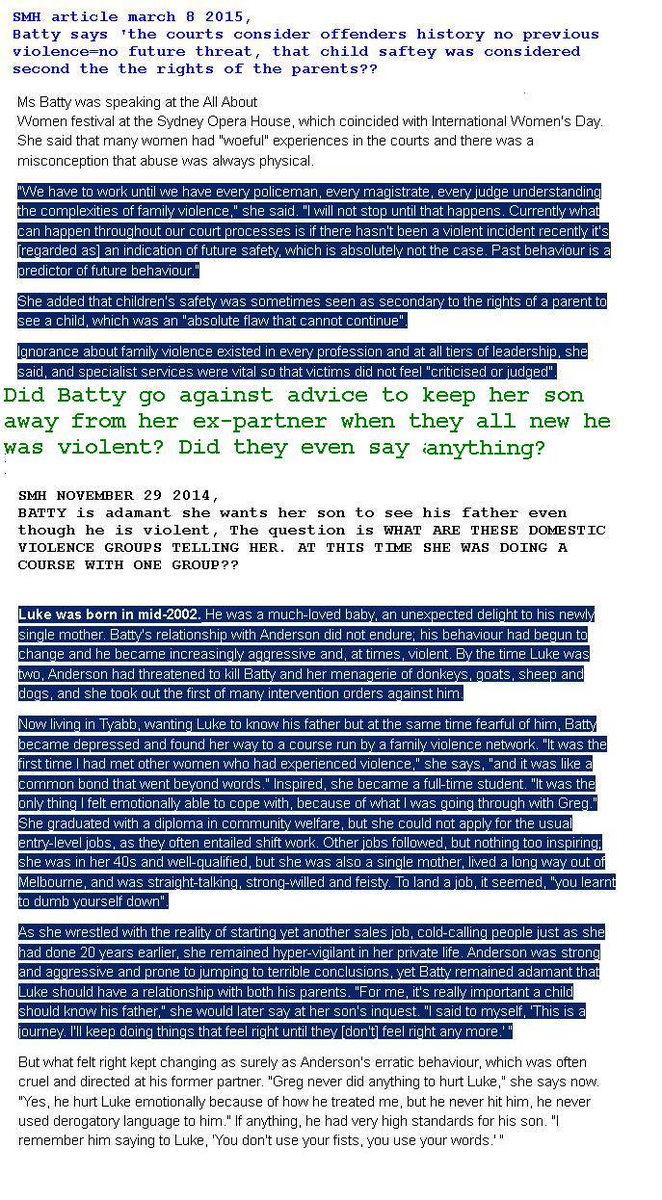 SMH article march 8 2015,
Batty says 'the courts consider offenders history no previous violence=no future threat, that child saftey was considered second the the rights of the parents??

Ms Batty was speaking at the All About Women festival at the Sydney Opera House, which coincided with International Women's Day. She said that many women had "woeful" experiences in the courts and there was a misconception that abuse was always physical.

"We have to work until we have every policeman, every magistrate, every judge understanding the complexities of family violence," she said. "I will not stop until that happens. Currently what can happen throughout our court processes is if there hasn't been a violent incident recently it's [regarded as] an indication of future safety, which is absolutely not the case. Past behaviour is a predictor of future behaviour."

She added that children's safety was sometimes seen as secondary to the rights of a parent to see a child, which was an "absolute flaw that cannot continue".

Ignorance about family violence existed in every profession and at all tiers of leadership, she said, and specialist services were vital so that victims did not feel "criticised or judged".

Did Batty go against advice to keep her son away from her ex-partner when they all new he was violent? Did they even say anything?

SMH NOVEMBER 29 2014,
BATTY is adamant she wants her son to see his father even though he is violent, The question is WHAT ARE THESE DOMESTIC VIOLENCE GROUPS TELLING HER. AT THIS TIME SHE WAS DOING A COURSE WITH ONE GROUP??

Luke was born in mid-2002. He was a much-loved baby, an unexpected delight to his newly single mother. Batty's relationship with Anderson did not endure; his behaviour had begun to change and he became increasingly aggressive and, at times, violent. By the time Luke was two, Anderson had threatened to kill Batty and her menagerie of donkeys, goats, sheep and dogs, and she took out the first of many intervention orders against him.

Now living in Tyabb, wanting Luke to know his father but at the same time fearful of him, Batty became depressed and found her way to a course run by a family violence network. "It was the first time I had met other women who had experienced violence," she says, "and it was like a common bond that went beyond words." Inspired, she became a full-time student. "It was the only thing I felt emotionally able to cope with, because of what I was going through with Greg." She graduated with a diploma in community welfare, but she could not apply for the usual entry-level jobs, as they often entailed shift work. Other jobs followed, but nothing too inspiring; she was in her 40s and well-qualified, but she was also a single mother, lived a long way out of Melbourne, and was straight-talking, strong-willed and feisty. To land a job, it seemed, "you learnt to dumb yourself down".

As she wrestled with the reality of starting yet another sales job, cold-calling people just as she had done 20 years earlier, she remained hyper-vigilant in her private life. Anderson was strong and aggressive and prone to jumping to terrible conclusions, yet Batty remained adamant that Luke should have a relationship with both his parents. "For me, it's really important a child should know his father," she would later say at her son's inquest. "I said to myself, 'This is a journey. I'll keep doing things that feel right until they [don't] feel right any more.' "

But what felt right kept changing as surely as Anderson's erratic behaviour, which was often cruel and directed at his former partner. "Greg never did anything to hurt Luke," she says now. "Yes, he hurt Luke emotionally because of how he treated me, but he never hit him, he never used derogatory language to him." If anything, he had very high standards for his son. "I remember him saying to Luke, 'You don't use your fists, you use your words.' "